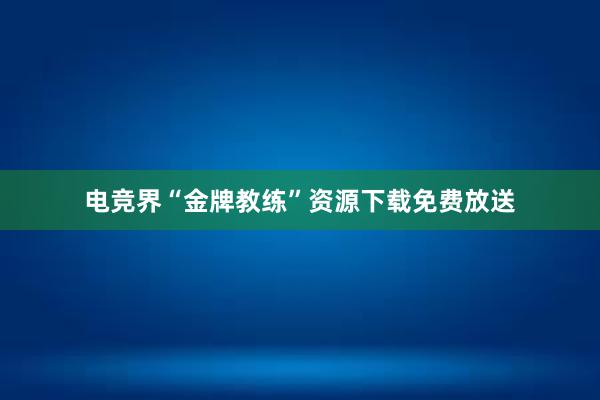 电竞界“金牌教练”资源下载免费放送